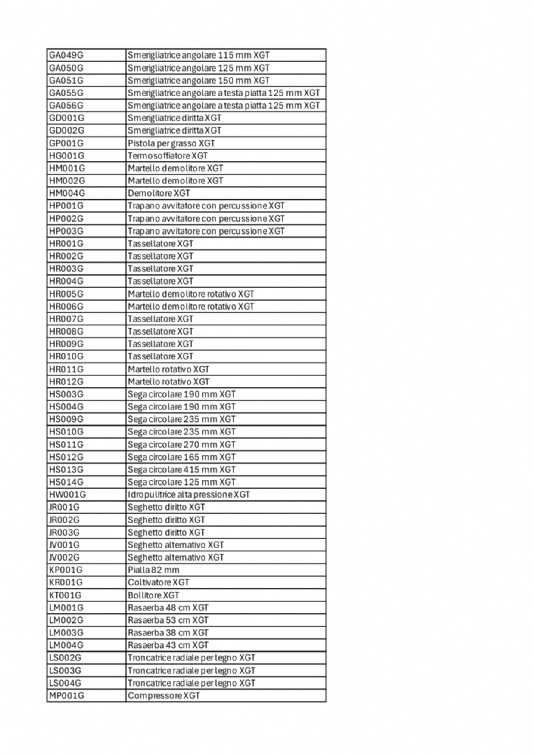 | | |
|---|---|
| GA049G | Smerigliatrice angolare 115 mm XGT |
| GA050G | Smerigliatrice angolare 125 mm XGT |
| GA051G | Smerigliatrice angolare 150 mm XGT |
| GA055G | Smerigliatrice angolare a testa piatta 125 mm XGT |
| GA056G | Smerigliatrice angolare a testa piatta 125 mm XGT |
| GD001G | Smerigliatrice diritta XGT |
| GD002G | Smerigliatrice diritta XGT |
| GP001G | Pistola per grasso XGT |
| HG001G | Termosoffiatore XGT |
| HM001G | Martello demolitore XGT |
| HM002G | Martello demolitore XGT |
| HM004G | Demolitore XGT |
| HP001G | Trapano avvitatore con percussione XGT |
| HP002G | Trapano avvitatore con percussione XGT |
| HP003G | Trapano avvitatore con percussione XGT |
| HR001G | Tassellatore XGT |
| HR002G | Tassellatore XGT |
| HR003G | Tassellatore XGT |
| HR004G | Tassellatore XGT |
| HR005G | Martello demolitore rotativo XGT |
| HR006G | Martello demolitore rotativo XGT |
| HR007G | Tassellatore XGT |
| HR008G | Tassellatore XGT |
| HR009G | Tassellatore XGT |
| HR010G | Tassellatore XGT |
| HR011G | Martello rotativo XGT |
| HR012G | Martello rotativo XGT |
| HS003G | Sega circolare 190 mm XGT |
| HS004G | Sega circolare 190 mm XGT |
| HS009G | Sega circolare 235 mm XGT |
| HS010G | Sega circolare 235 mm XGT |
| HS011G | Sega circolare 270 mm XGT |
| HS012G | Sega circolare 165 mm XGT |
| HS013G | Sega circolare 415 mm XGT |
| HS014G | Sega circolare 125 mm XGT |
| HW001G | Idropulitrice alta pressione XGT |
| JR001G | Seghetto diritto XGT |
| JR002G | Seghetto diritto XGT |
| JR003G | Seghetto diritto XGT |
| JV001G | Seghetto alternativo XGT |
| JV002G | Seghetto alternativo XGT |
| KP001G | Pialla 82 mm |
| KR001G | Coltivatore XGT |
| KT001G | Bollitore XGT |
| LM001G | Rasaerba 48 cm XGT |
| LM002G | Rasaerba 53 cm XGT |
| LM003G | Rasaerba 38 cm XGT |
| LM004G | Rasaerba 43 cm XGT |
| LS002G | Troncatrice radiale per legno XGT |
| LS003G | Troncatrice radiale per legno XGT |
| LS004G | Troncatrice radiale per legno XGT |
| MP001G | Compressore XGT |